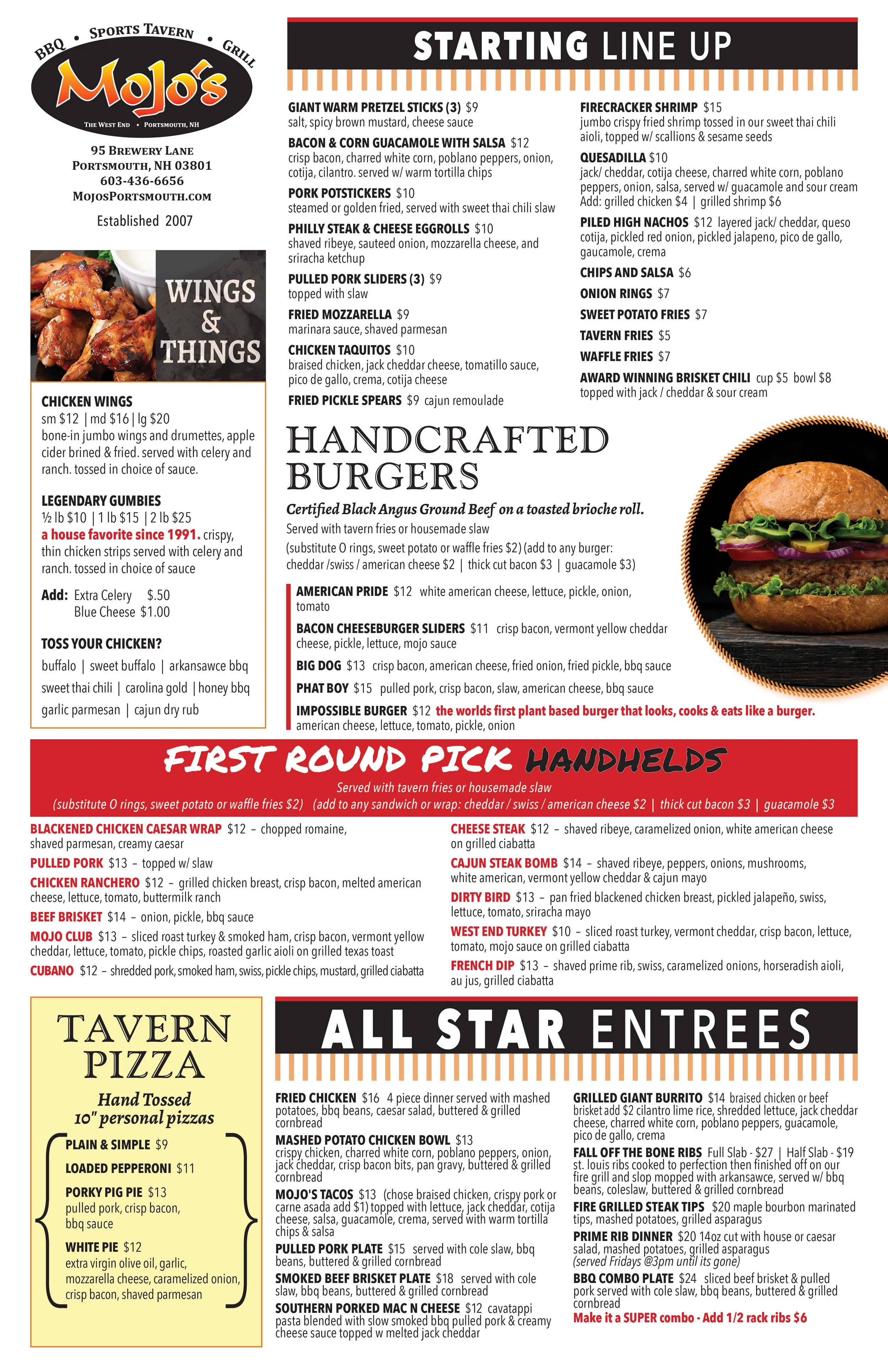 BBQ • SPORTS TAVERN • GRILL
Mojo's
THE WEST END • PORTSMOUTH, NH

95 BREWERY LANE
PORTSMOUTH, NH 03801
603-436-6656
MOJOSPORTSMOUTH.COM

Established 2007

WINGS & THINGS

CHICKEN WINGS
sm $12 | md $16 | lg $20
bone-in jumbo wings and drumettes, apple cider brined & fried. served with celery and ranch. tossed in choice of sauce.

LEGENDARY GUMBIES
½ lb $10 | 1 lb $15 | 2 lb $25
a house favorite since 1991. crispy, thin chicken strips served with celery and ranch. tossed in choice of sauce

Add: Extra Celery $.50
Blue Cheese $1.00

TOSS YOUR CHICKEN?
buffalo | sweet buffalo | arkansawce bbq
sweet thai chili | carolina gold | honey bbq
garlic parmesan | cajun dry rub

STARTING LINE UP

GIANT WARM PRETZEL STICKS (3) $9
salt, spicy brown mustard, cheese sauce

BACON & CORN GUACAMOLE WITH SALSA $12
crisp bacon, charred white corn, poblano peppers, onion, cotija, cilantro. served w/ warm tortilla chips

PORK POTSTICKERS $10
steamed or golden fried, served with sweet thai chili slaw

PHILLY STEAK & CHEESE EGGROLLS $10
shaved ribeye, sauteed onion, mozzarella cheese, and sriracha ketchup

PULLED PORK SLIDERS (3) $9
topped with slaw

FRIED MOZZARELLA $9
marinara sauce, shaved parmesan

CHICKEN TAQUITOS $10
braised chicken, jack cheddar cheese, tomatillo sauce, pico de gallo, crema, cotija cheese

FRIED PICKLE SPEARS $9 cajun remoulade

FIRECRACKER SHRIMP $15
jumbo crispy fried shrimp tossed in our sweet thai chili aioli, topped w/ scallions & sesame seeds

QUESADILLA $10
jack/ cheddar, cotija cheese, charred white corn, poblano peppers, onion, salsa, served w/ guacamole and sour cream
Add: grilled chicken $4 | grilled shrimp $6

PILED HIGH NACHOS $12 layered jack/ cheddar, queso cotija, pickled red onion, pickled jalapeno, pico de gallo, gaucamole, crema

CHIPS AND SALSA $6
ONION RINGS $7
SWEET POTATO FRIES $7
TAVERN FRIES $5
WAFFLE FRIES $7
AWARD WINNING BRISKET CHILI cup $5 bowl $8
topped with jack / cheddar & sour cream

HANDCRAFTED BURGERS
Certified Black Angus Ground Beef on a toasted brioche roll.
Served with tavern fries or housemade slaw
(substitute O rings, sweet potato or waffle fries $2) (add to any burger: cheddar /swiss / american cheese $2 | thick cut bacon $3 | guacamole $3)

AMERICAN PRIDE $12 white american cheese, lettuce, pickle, onion, tomato
BACON CHEESEBURGER SLIDERS $11 crisp bacon, vermont yellow cheddar cheese, pickle, lettuce, mojo sauce
BIG DOG $13 crisp bacon, american cheese, fried onion, fried pickle, bbq sauce
PHAT BOY $15 pulled pork, crisp bacon, slaw, american cheese, bbq sauce
IMPOSSIBLE BURGER $12 the worlds first plant based burger that looks, cooks & eats like a burger. american cheese, lettuce, tomato, pickle, onion

FIRST ROUND PICK HANDHELDS
Served with tavern fries or housemade slaw
(substitute O rings, sweet potato or waffle fries $2) (add to any sandwich or wrap: cheddar / swiss / american cheese $2 | thick cut bacon $3 | guacamole $3

BLACKENED CHICKEN CAESAR WRAP $12 – chopped romaine, shaved parmesan, creamy caesar
PULLED PORK $13 – topped w/ slaw
CHICKEN RANCHERO $12 – grilled chicken breast, crisp bacon, melted american cheese, lettuce, tomato, buttermilk ranch
BEEF BRISKET $14 – onion, pickle, bbq sauce
MOJO CLUB $13 – sliced roast turkey & smoked ham, crisp bacon, vermont yellow cheddar, lettuce, tomato, pickle chips, roasted garlic aioli on grilled texas toast
CUBANO $12 – shredded pork, smoked ham, swiss, pickle chips, mustard, grilled ciabatta

CHEESE STEAK $12 – shaved ribeye, caramelized onion, white american cheese on grilled ciabatta
CAJUN STEAK BOMB $14 – shaved ribeye, peppers, onions, mushrooms, white american, vermont yellow cheddar & cajun mayo
DIRTY BIRD $13 – pan fried blackened chicken breast, pickled jalapeño, swiss, lettuce, tomato, sriracha mayo
WEST END TURKEY $10 – sliced roast turkey, vermont cheddar, crisp bacon, lettuce, tomato, mojo sauce on grilled ciabatta
FRENCH DIP $13 – shaved prime rib, swiss, caramelized onions, horseradish aioli, au jus, grilled ciabatta

TAVERN PIZZA
Hand Tossed
10" personal pizzas

PLAIN & SIMPLE $9
LOADED PEPPERONI $11
PORKY PIG PIE $13
pulled pork, crisp bacon, bbq sauce
WHITE PIE $12
extra virgin olive oil, garlic, mozzarella cheese, caramelized onion, crisp bacon, shaved parmesan

ALL STAR ENTREES

FRIED CHICKEN $16 4 piece dinner served with mashed potatoes, bbq beans, caesar salad, buttered & grilled cornbread
MASHED POTATO CHICKEN BOWL $13
crispy chicken, charred white corn, poblano peppers, onion, jack cheddar, crisp bacon bits, pan gravy, buttered & grilled cornbread
MOJO'S TACOS $13 (chose braised chicken, crispy pork or carne asada add $1) topped with lettuce, jack cheddar, cotija cheese, salsa, guacamole, crema, served with warm tortilla chips & salsa
PULLED PORK PLATE $15 served with cole slaw, bbq beans, buttered & grilled cornbread
SMOKED BEEF BRISKET PLATE $18 served with cole slaw, bbq beans, buttered & grilled cornbread
SOUTHERN PORKED MAC N CHEESE $12 cavatappi pasta blended with slow smoked bbq pulled pork & creamy cheese sauce topped w melted jack cheddar

GRILLED GIANT BURRITO $14 braised chicken or beef brisket add $2 cilantro lime rice, shredded lettuce, jack cheddar cheese, charred white corn, poblano peppers, guacamole, pico de gallo, crema
FALL OFF THE BONE RIBS Full Slab - $27 | Half Slab - $19
st. louis ribs cooked to perfection then finished off on our fire grill and slop mopped with arkansawce, served w/ bbq beans, coleslaw, buttered & grilled cornbread
FIRE GRILLED STEAK TIPS $20 maple bourbon marinated tips, mashed potatoes, grilled asparagus
PRIME RIB DINNER $20 14oz cut with house or caesar salad, mashed potatoes, grilled asparagus
(served Fridays @3pm until its gone)
BBQ COMBO PLATE $24 sliced beef brisket & pulled pork served with cole slaw, bbq beans, buttered & grilled cornbread
Make it a SUPER combo - Add 1/2 rack ribs $6